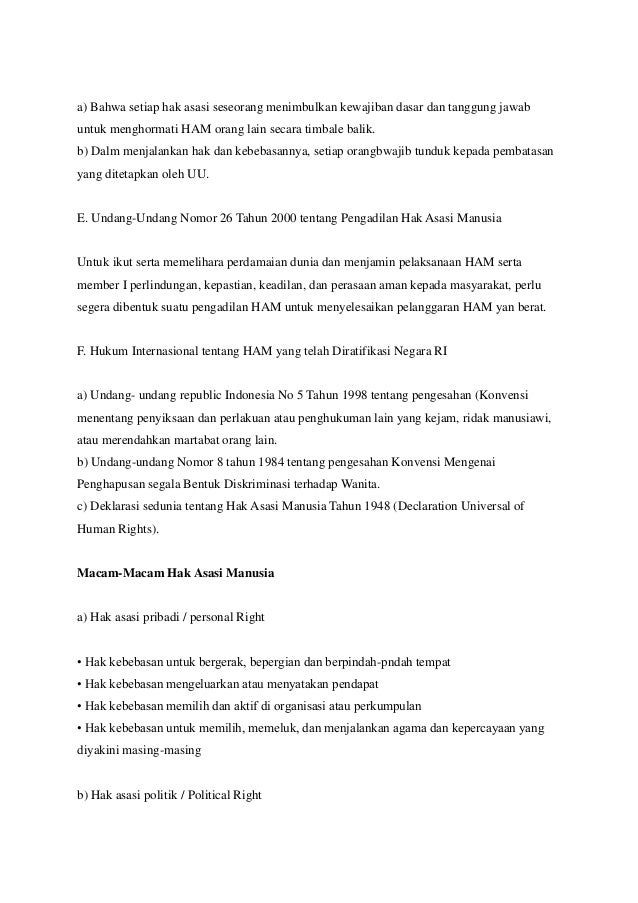 a) Bahwa setiap hak asasi seseorang menimbulkan kewajiban dasar dan tanggung jawab untuk menghormati HAM orang lain secara timbale balik.
b) Dalm menjalankan hak dan kebebasannya, setiap orangbwajib tunduk kepada pembatasan yang ditetapkan oleh UU.

E. Undang-Undang Nomor 26 Tahun 2000 tentang Pengadilan Hak Asasi Manusia

Untuk ikut serta memelihara perdamaian dunia dan menjamin pelaksanaan HAM serta member I perlindungan, kepastian, keadilan, dan perasaan aman kepada masyarakat, perlu segera dibentuk suatu pengadilan HAM untuk menyelesaikan pelanggaran HAM yan berat.

F. Hukum Internasional tentang HAM yang telah Diratifikasi Negara RI

a) Undang- undang republic Indonesia No 5 Tahun 1998 tentang pengesahan (Konvensi menentang penyiksaan dan perlakuan atau penghukuman lain yang kejam, ridak manusiawi, atau merendahkan martabat orang lain.
b) Undang-undang Nomor 8 tahun 1984 tentang pengesahan Konvensi Mengenai Penghapusan segala Bentuk Diskriminasi terhadap Wanita.
c) Deklarasi sedunia tentang Hak Asasi Manusia Tahun 1948 (Declaration Universal of Human Rights).

Macam-Macam Hak Asasi Manusia

a) Hak asasi pribadi / personal Right

• Hak kebebasan untuk bergerak, bepergian dan berpindah-pndah tempat
• Hak kebebasan mengeluarkan atau menyatakan pendapat
• Hak kebebasan memilih dan aktif di organisasi atau perkumpulan
• Hak kebebasan untuk memilih, memeluk, dan menjalankan agama dan kepercayaan yang diyakini masing-masing

b) Hak asasi politik / Political Right